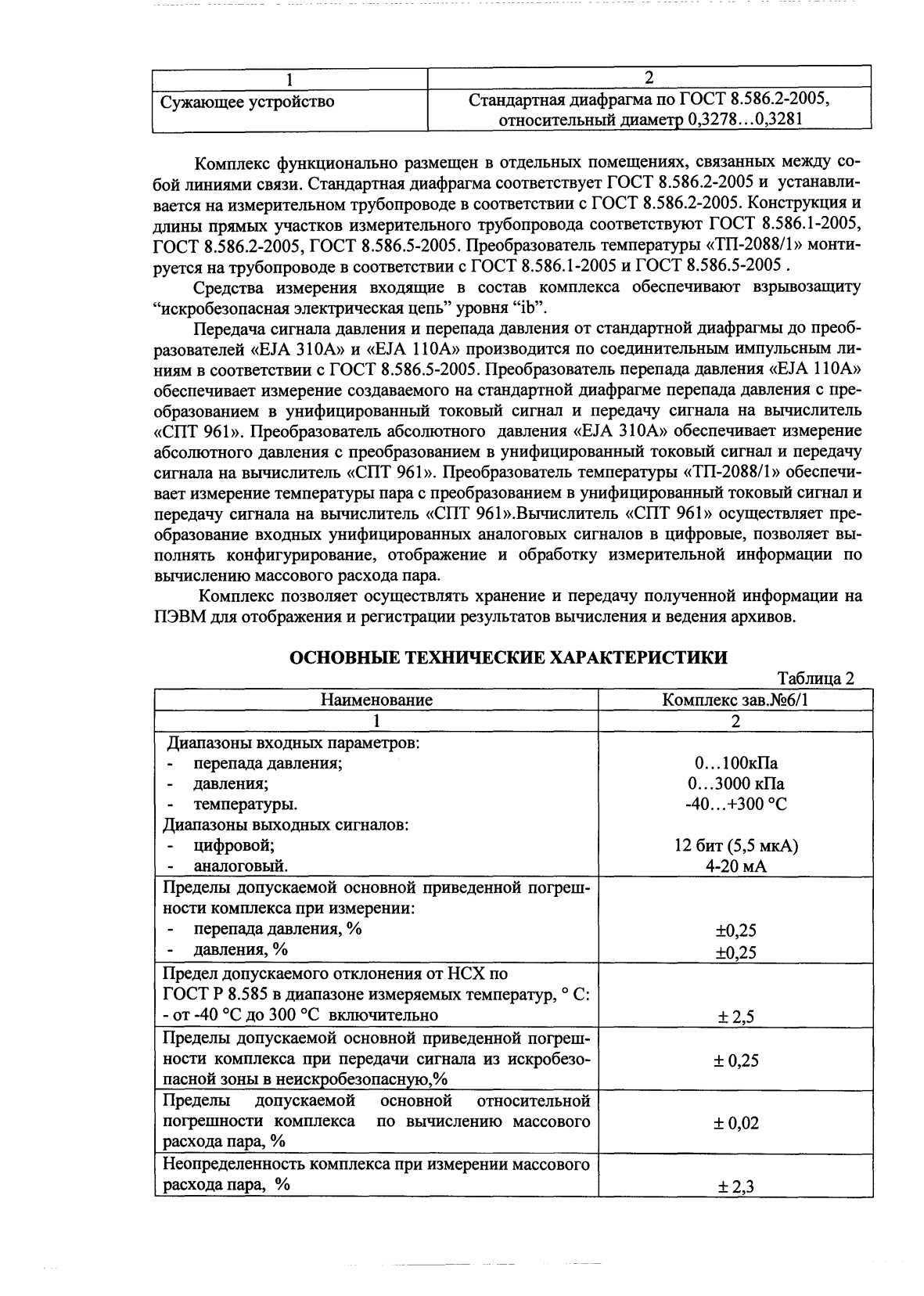 | 1 | 2 |
|---|---|
| Сужающее устройство | Стандартная диафрагма по ГОСТ 8.586.2-2005, относительный диаметр 0,3278…0,3281 |

Комплекс функционально размещен в отдельных помещениях, связанных между собой линиями связи. Стандартная диафрагма соответствует ГОСТ 8.586.2-2005 и устанавливается на измерительном трубопроводе в соответствии с ГОСТ 8.586.2-2005. Конструкция и длины прямых участков измерительного трубопровода соответствуют ГОСТ 8.586.1-2005, ГОСТ 8.586.2-2005, ГОСТ 8.586.5-2005. Преобразователь температуры «ТП-2088/1» монтируется на трубопроводе в соответствии с ГОСТ 8.586.1-2005 и ГОСТ 8.586.5-2005 .

Средства измерения входящие в состав комплекса обеспечивают взрывозащиту "искробезопасная электрическая цепь" уровня "ib".

Передача сигнала давления и перепада давления от стандартной диафрагмы до преобразователей «EJA 310A» и «EJA 110A» производится по соединительным импульсным линиям в соответствии с ГОСТ 8.586.5-2005. Преобразователь перепада давления «EJA 110A» обеспечивает измерение создаваемого на стандартной диафрагме перепада давления с преобразованием в унифицированный токовый сигнал и передачу сигнала на вычислитель «СПТ 961». Преобразователь абсолютного давления «EJA 310A» обеспечивает измерение абсолютного давления с преобразованием в унифицированный токовый сигнал и передачу сигнала на вычислитель «СПТ 961». Преобразователь температуры «ТП-2088/1» обеспечивает измерение температуры пара с преобразованием в унифицированный токовый сигнал и передачу сигнала на вычислитель «СПТ 961».Вычислитель «СПТ 961» осуществляет преобразование входных унифицированных аналоговых сигналов в цифровые, позволяет выполнять конфигурирование, отображение и обработку измерительной информации по вычислению массового расхода пара.

Комплекс позволяет осуществлять хранение и передачу полученной информации на ПЭВМ для отображения и регистрации результатов вычисления и ведения архивов.

ОСНОВНЫЕ ТЕХНИЧЕСКИЕ ХАРАКТЕРИСТИКИ

Таблица 2

| Наименование | Комплекс зав.№6/1 |
|---|---|
| 1 | 2 |
| Диапазоны входных параметров: - перепада давления; - давления; - температуры. Диапазоны выходных сигналов: - цифровой; - аналоговый. | 0…100кПа 0…3000 кПа -40…+300 °С 12 бит (5,5 мкА) 4-20 мА |
| Пределы допускаемой основной приведенной погрешности комплекса при измерении: - перепада давления, % - давления, % | ±0,25 ±0,25 |
| Предел допускаемого отклонения от НСХ по ГОСТ Р 8.585 в диапазоне измеряемых температур, ° С: - от -40 °С до 300 °С включительно | ± 2,5 |
| Пределы допускаемой основной приведенной погрешности комплекса при передачи сигнала из искробезопасной зоны в неискробезопасную,% | ± 0,25 |
| Пределы допускаемой основной относительной погрешности комплекса по вычислению массового расхода пара, % | ± 0,02 |
| Неопределенность комплекса при измерении массового расхода пара, % | ± 2,3 |